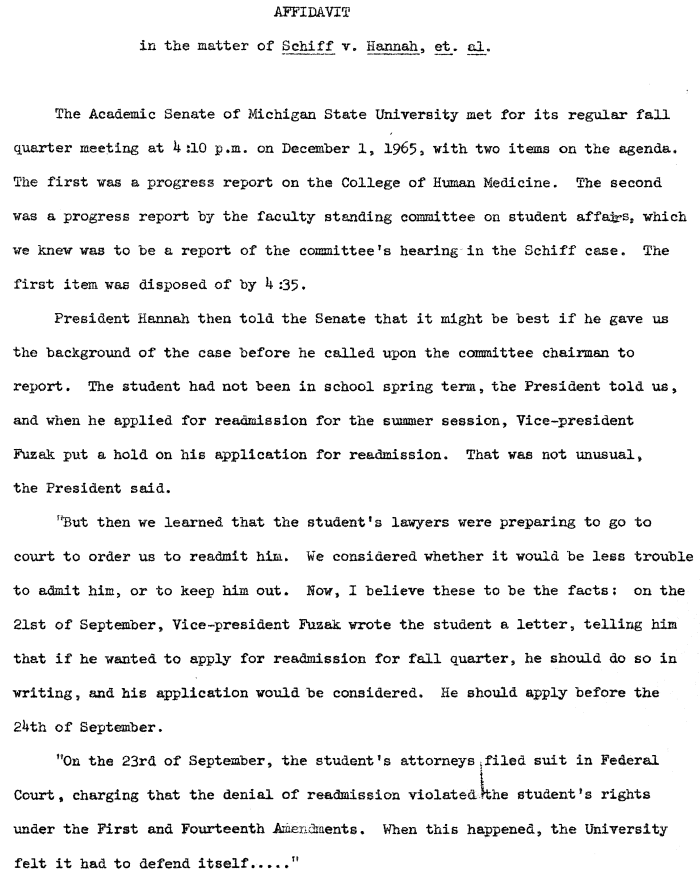 AFFIDAVIT

in the matter of Schiff v. Hannah, et. al.

The Academic Senate of Michigan State University met for its regular fall quarter meeting at 4:10 p.m. on December 1, 1965, with two items on the agenda. The first was a progress report on the College of Human Medicine. The second was a progress report by the faculty standing committee on student affairs, which we knew was to be a report of the committee's hearing in the Schiff case. The first item was disposed of by 4:35.

President Hannah then told the Senate that it might be best if he gave us the background of the case before he called upon the committee chairman to report. The student had not been in school spring term, the President told us, and when he applied for readmission for the summer session, Vice-president Fuzak put a hold on his application for readmission. That was not unusual, the President said.

"But then we learned that the student's lawyers were preparing to go to court to order us to readmit him. We considered whether it would be less trouble to admit him, or to keep him out. Now, I believe these to be the facts: on the 21st of September, Vice-president Fuzak wrote the student a letter, telling him that if he wanted to apply for readmission for fall quarter, he should do so in writing, and his application would be considered. He should apply before the 24th of September.

"On the 23rd of September, the student's attorneys filed suit in Federal Court, charging that the denial of readmission violated the student's rights under the First and Fourteenth Amendments. When this happened, the University felt it had to defend itself....."